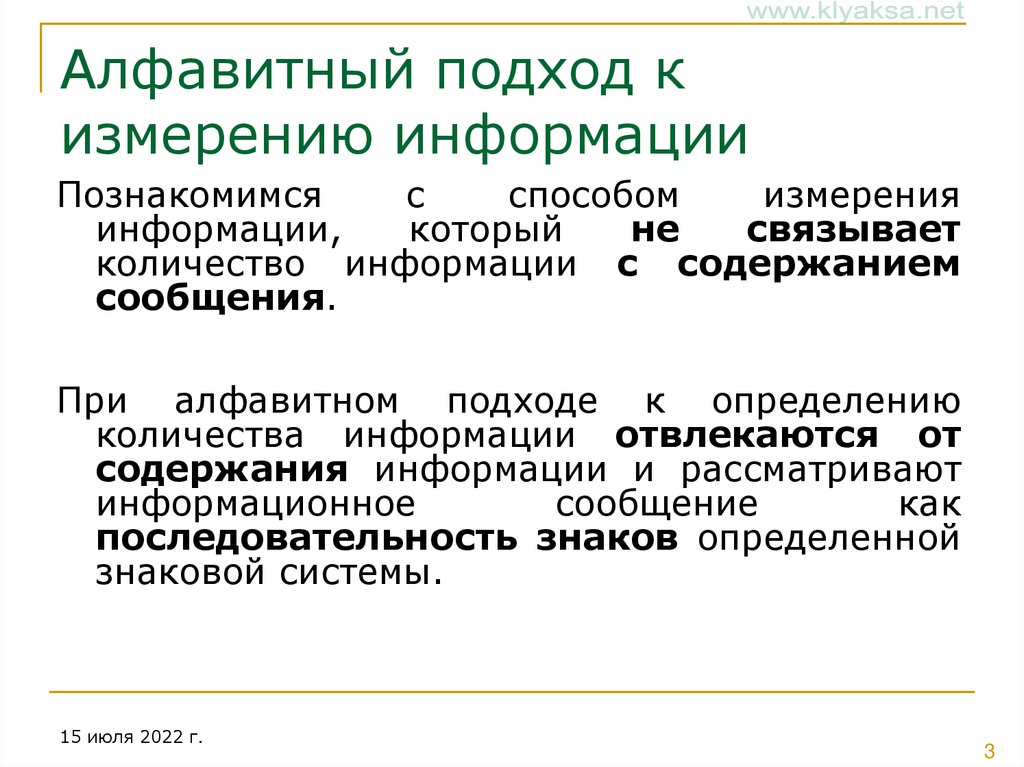 www.klyaksa.net

Алфавитный подход к измерению информации

Познакомимся с способом измерения информации, который не связывает количество информации с содержанием сообщения.

При алфавитном подходе к определению количества информации отвлекаются от содержания информации и рассматривают информационное сообщение как последовательность знаков определенной знаковой системы.

15 июля 2022 г.

3